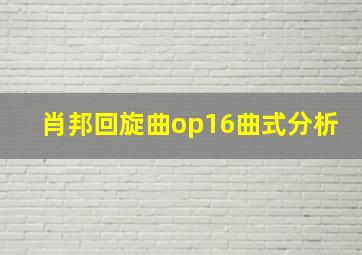 肖邦回旋曲op16曲式分析